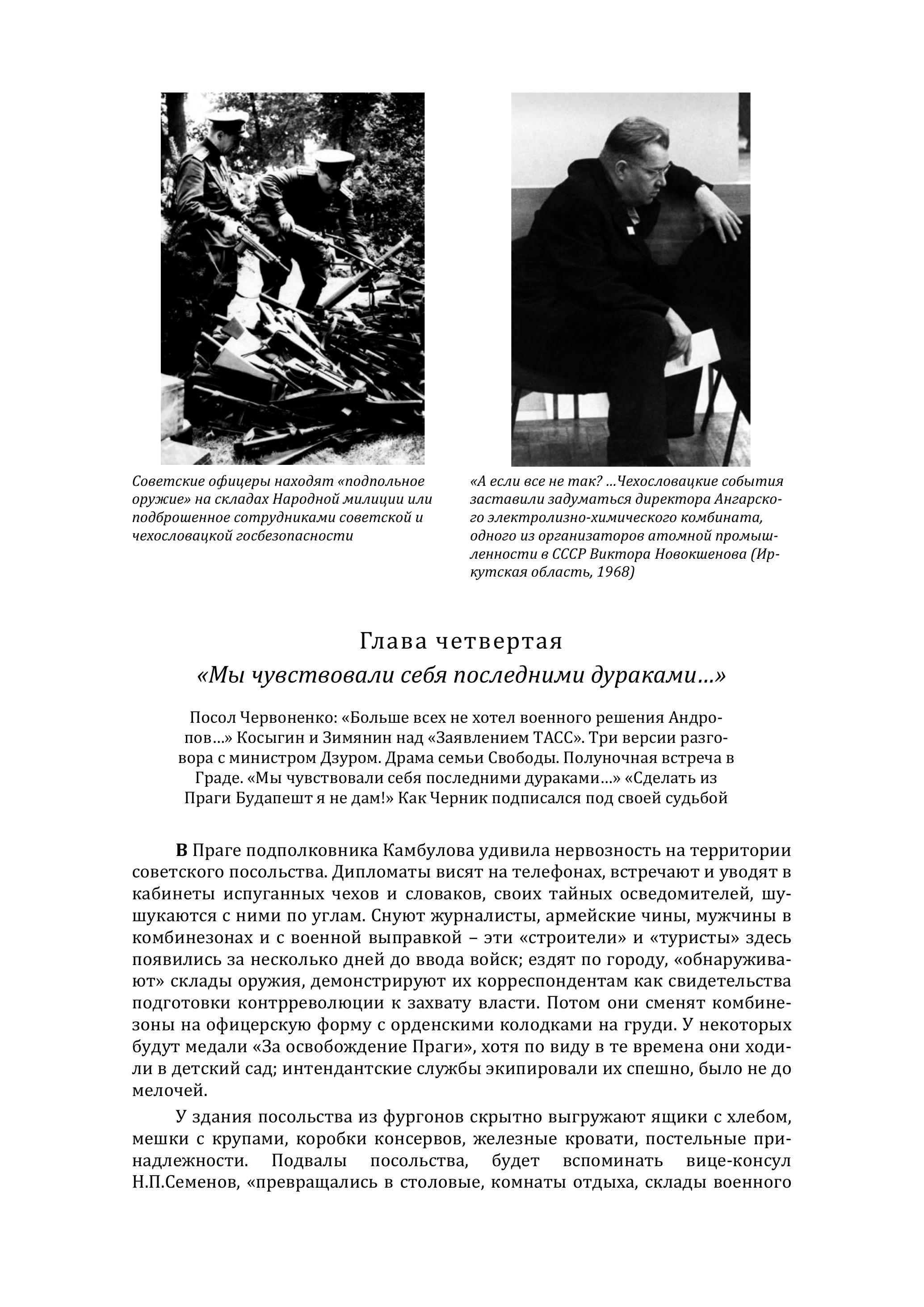 Советские офицеры находят «подпольное оружие» на складах Народной милиции или подброшенное сотрудниками советской и чехословацкой госбезопасности

«А если все не так? ...Чехословацкие события заставили задуматься директора Ангарского электролизно-химического комбината, одного из организаторов атомной промышленности в СССР Виктора Новокшенова (Иркутская область, 1968)

Глава четвертая

«Мы чувствовали себя последними дураками...»

Посол Червоненко: «Больше всех не хотел военного решения Андропов...» Косыгин и Зимянин над «Заявлением ТАСС». Три версии разговора с министром Дзуром. Драма семьи Свободы. Полуночная встреча в Граде. «Мы чувствовали себя последними дураками...» «Сделать из Праги Будапешт я не дам!» Как Черник подписался под своей судьбой

В Праге подполковника Камбулова удивила нервозность на территории советского посольства. Дипломаты висят на телефонах, встречают и уводят в кабинеты испуганных чехов и словаков, своих тайных осведомителей, шушукаются с ними по углам. Снуют журналисты, армейские чины, мужчины в комбинезонах и с военной выправкой – эти «строители» и «туристы» здесь появились за несколько дней до ввода войск; ездят по городу, «обнаруживают» склады оружия, демонстрируют их корреспондентам как свидетельства подготовки контрреволюции к захвату власти. Потом они сменят комбинезоны на офицерскую форму с орденскими колодками на груди. У некоторых будут медали «За освобождение Праги», хотя по виду в те времена они ходили в детский сад; интендантские службы экипировали их спешно, было не до мелочей.

У здания посольства из фургонов скрытно выгружают ящики с хлебом, мешки с крупами, коробки консервов, железные кровати, постельные принадлежности. Подвалы посольства, будет вспоминать вице-консул Н.П.Семенов, «превращались в столовые, комнаты отдыха, склады военного